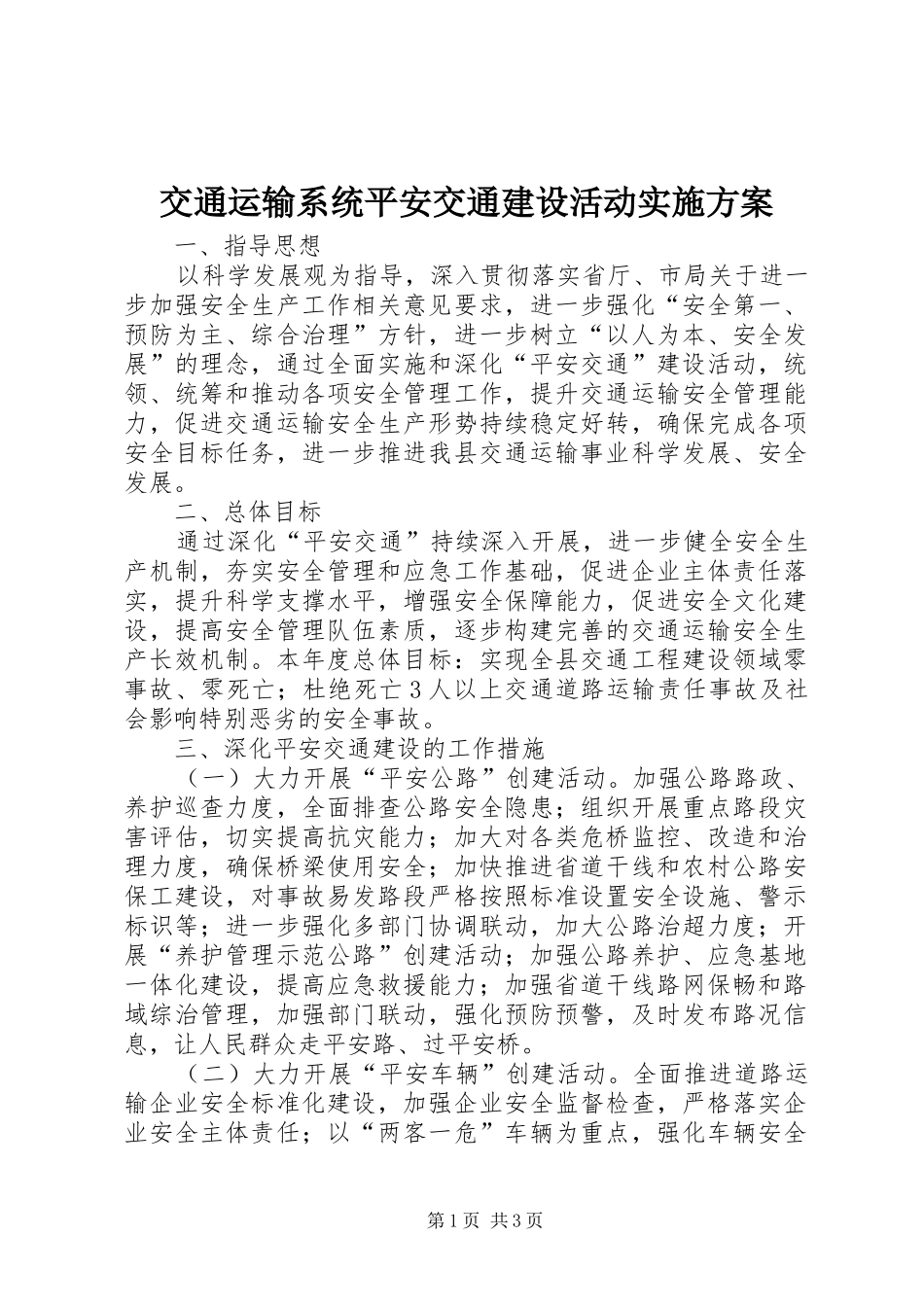 交通运输系统平安交通建设活动实施方案

一、指导思想

以科学发展观为指导，深入贯彻落实省厅、市局关于进一步加强安全生产工作相关意见要求，进一步强化“安全第一、预防为主、综合治理”方针，进一步树立“以人为本、安全发展”的理念，通过全面实施和深化“平安交通”建设活动，统领、统筹和推动各项安全管理工作，提升交通运输安全管理能力，促进交通运输安全生产形势持续稳定好转，确保完成各项安全目标任务，进一步推进我县交通运输事业科学发展、安全发展。

二、总体目标

通过深化“平安交通”持续深入开展，进一步健全安全生产机制，夯实安全管理和应急工作基础，促进企业主体责任落实，提升科学支撑水平，增强安全保障能力，促进安全文化建设，提高安全管理队伍素质，逐步构建完善的交通运输安全生产长效机制。本年度总体目标：实现全县交通工程建设领域零事故、零死亡；杜绝死亡3人以上交通道路运输责任事故及社会影响特别恶劣的安全事故。

三、深化平安交通建设的工作措施

（一）大力开展“平安公路”创建活动。加强公路路政、养护巡查力度，全面排查公路安全隐患；组织开展重点路段灾害评估，切实提高抗灾能力；加大对各类危桥监控、改造和治理力度，确保桥梁使用安全；加快推进省道干线和农村公路安保工建设，对事故易发路段严格按照标准设置安全设施、警示标识等；进一步强化多部门协调联动，加大公路治超力度；开展“养护管理示范公路”创建活动；加强公路养护、应急基地一体化建设，提高应急救援能力；加强省道干线路网保畅和路域综治管理，加强部门联动，强化预防预警，及时发布路况信息，让人民群众走平安路、过平安桥。

（二）大力开展“平安车辆”创建活动。全面推进道路运输企业安全标准化建设，加强企业安全监督检查，严格落实企业安全主体责任；以“两客一危”车辆为重点，强化车辆安全

第1页 共3页